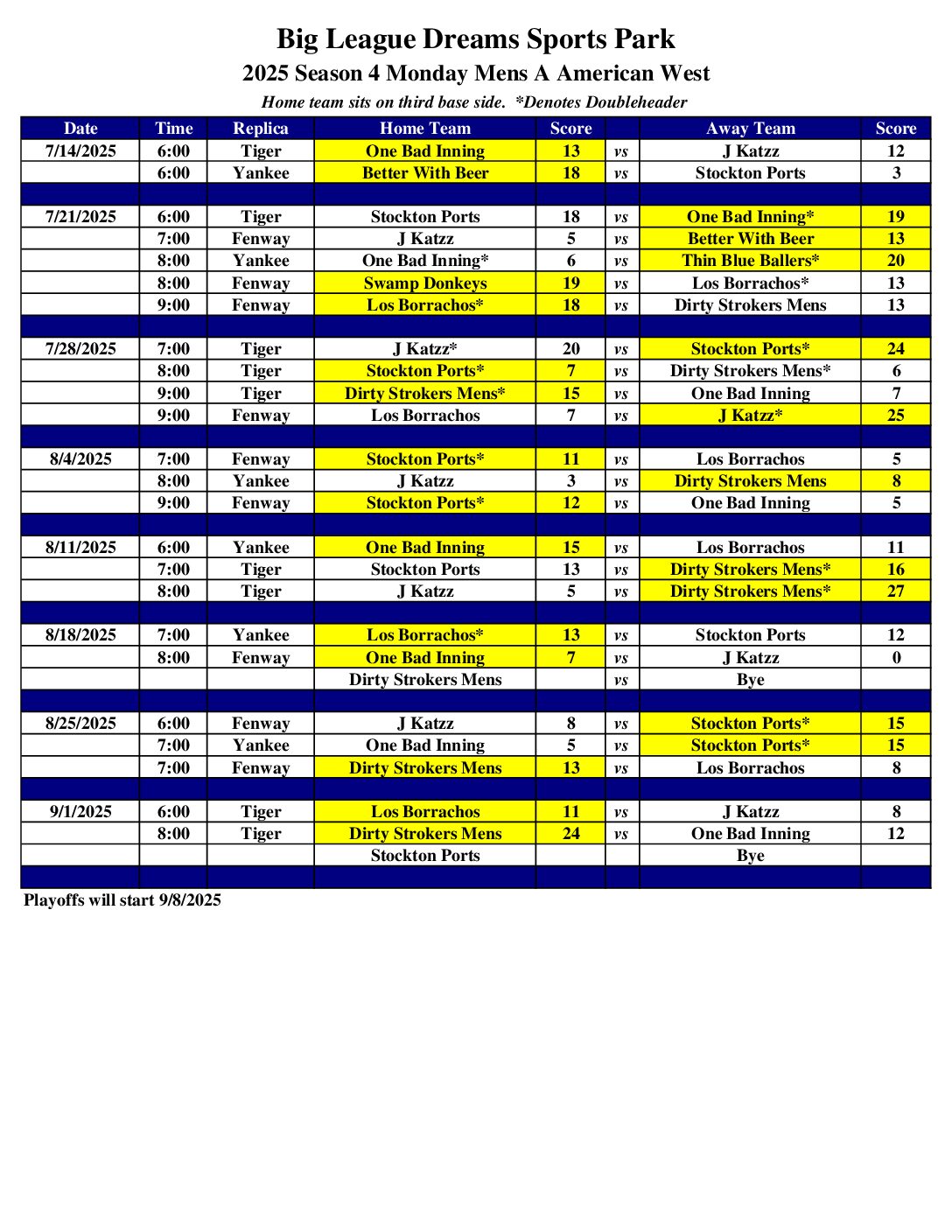 Big League Dreams Sports Park

2025 Season 4 Monday Mens A American West

Home team sits on third base side. *Denotes Doubleheader

| Date | Time | Replica | Home Team | Score | | Away Team | Score |
|---|---|---|---|---|---|---|---|
| 7/14/2025 | 6:00 | Tiger | One Bad Inning | 13 | vs | J Katzz | 12 |
| | 6:00 | Yankee | Better With Beer | 18 | vs | Stockton Ports | 3 |
| | | | | | | | |
| 7/21/2025 | 6:00 | Tiger | Stockton Ports | 18 | vs | One Bad Inning* | 19 |
| | 7:00 | Fenway | J Katzz | 5 | vs | Better With Beer | 13 |
| | 8:00 | Yankee | One Bad Inning* | 6 | vs | Thin Blue Ballers* | 20 |
| | 8:00 | Fenway | Swamp Donkeys | 19 | vs | Los Borrachos* | 13 |
| | 9:00 | Fenway | Los Borrachos* | 18 | vs | Dirty Strokers Mens | 13 |
| | | | | | | | |
| 7/28/2025 | 7:00 | Tiger | J Katzz* | 20 | vs | Stockton Ports* | 24 |
| | 8:00 | Tiger | Stockton Ports* | 7 | vs | Dirty Strokers Mens* | 6 |
| | 9:00 | Tiger | Dirty Strokers Mens* | 15 | vs | One Bad Inning | 7 |
| | 9:00 | Fenway | Los Borrachos | 7 | vs | J Katzz* | 25 |
| | | | | | | | |
| 8/4/2025 | 7:00 | Fenway | Stockton Ports* | 11 | vs | Los Borrachos | 5 |
| | 8:00 | Yankee | J Katzz | 3 | vs | Dirty Strokers Mens | 8 |
| | 9:00 | Fenway | Stockton Ports* | 12 | vs | One Bad Inning | 5 |
| | | | | | | | |
| 8/11/2025 | 6:00 | Yankee | One Bad Inning | 15 | vs | Los Borrachos | 11 |
| | 7:00 | Tiger | Stockton Ports | 13 | vs | Dirty Strokers Mens* | 16 |
| | 8:00 | Tiger | J Katzz | 5 | vs | Dirty Strokers Mens* | 27 |
| | | | | | | | |
| 8/18/2025 | 7:00 | Yankee | Los Borrachos* | 13 | vs | Stockton Ports | 12 |
| | 8:00 | Fenway | One Bad Inning | 7 | vs | J Katzz | 0 |
| | | | Dirty Strokers Mens | | vs | Bye | |
| | | | | | | | |
| 8/25/2025 | 6:00 | Fenway | J Katzz | 8 | vs | Stockton Ports* | 15 |
| | 7:00 | Yankee | One Bad Inning | 5 | vs | Stockton Ports* | 15 |
| | 7:00 | Fenway | Dirty Strokers Mens | 13 | vs | Los Borrachos | 8 |
| | | | | | | | |
| 9/1/2025 | 6:00 | Tiger | Los Borrachos | 11 | vs | J Katzz | 8 |
| | 8:00 | Tiger | Dirty Strokers Mens | 24 | vs | One Bad Inning | 12 |
| | | | Stockton Ports | | | Bye | |
| | | | | | | | |

Playoffs will start 9/8/2025